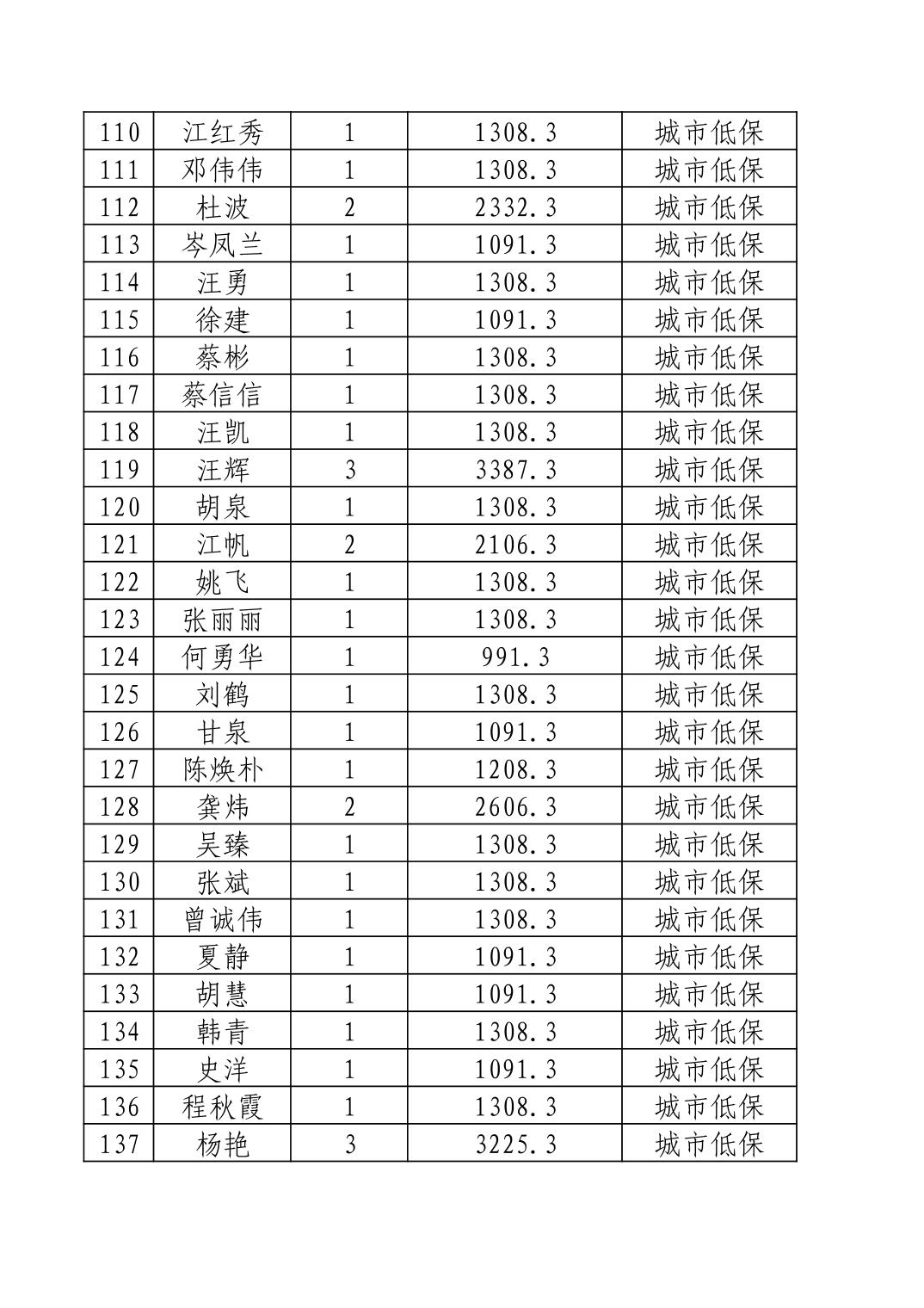 | 110 | 江红秀 | 1 | 1308.3 | 城市低保 |
|---|---|---|---|---|
| 111 | 邓伟伟 | 1 | 1308.3 | 城市低保 |
| 112 | 杜波 | 2 | 2332.3 | 城市低保 |
| 113 | 岑凤兰 | 1 | 1091.3 | 城市低保 |
| 114 | 汪勇 | 1 | 1308.3 | 城市低保 |
| 115 | 徐建 | 1 | 1091.3 | 城市低保 |
| 116 | 蔡彬 | 1 | 1308.3 | 城市低保 |
| 117 | 蔡信信 | 1 | 1308.3 | 城市低保 |
| 118 | 汪凯 | 1 | 1308.3 | 城市低保 |
| 119 | 汪辉 | 3 | 3387.3 | 城市低保 |
| 120 | 胡泉 | 1 | 1308.3 | 城市低保 |
| 121 | 江帆 | 2 | 2106.3 | 城市低保 |
| 122 | 姚飞 | 1 | 1308.3 | 城市低保 |
| 123 | 张丽丽 | 1 | 1308.3 | 城市低保 |
| 124 | 何勇华 | 1 | 991.3 | 城市低保 |
| 125 | 刘鹤 | 1 | 1308.3 | 城市低保 |
| 126 | 甘泉 | 1 | 1091.3 | 城市低保 |
| 127 | 陈焕朴 | 1 | 1208.3 | 城市低保 |
| 128 | 龚炜 | 2 | 2606.3 | 城市低保 |
| 129 | 吴臻 | 1 | 1308.3 | 城市低保 |
| 130 | 张斌 | 1 | 1308.3 | 城市低保 |
| 131 | 曾诚伟 | 1 | 1308.3 | 城市低保 |
| 132 | 夏静 | 1 | 1091.3 | 城市低保 |
| 133 | 胡慧 | 1 | 1091.3 | 城市低保 |
| 134 | 韩青 | 1 | 1308.3 | 城市低保 |
| 135 | 史洋 | 1 | 1091.3 | 城市低保 |
| 136 | 程秋霞 | 1 | 1308.3 | 城市低保 |
| 137 | 杨艳 | 3 | 3225.3 | 城市低保 |